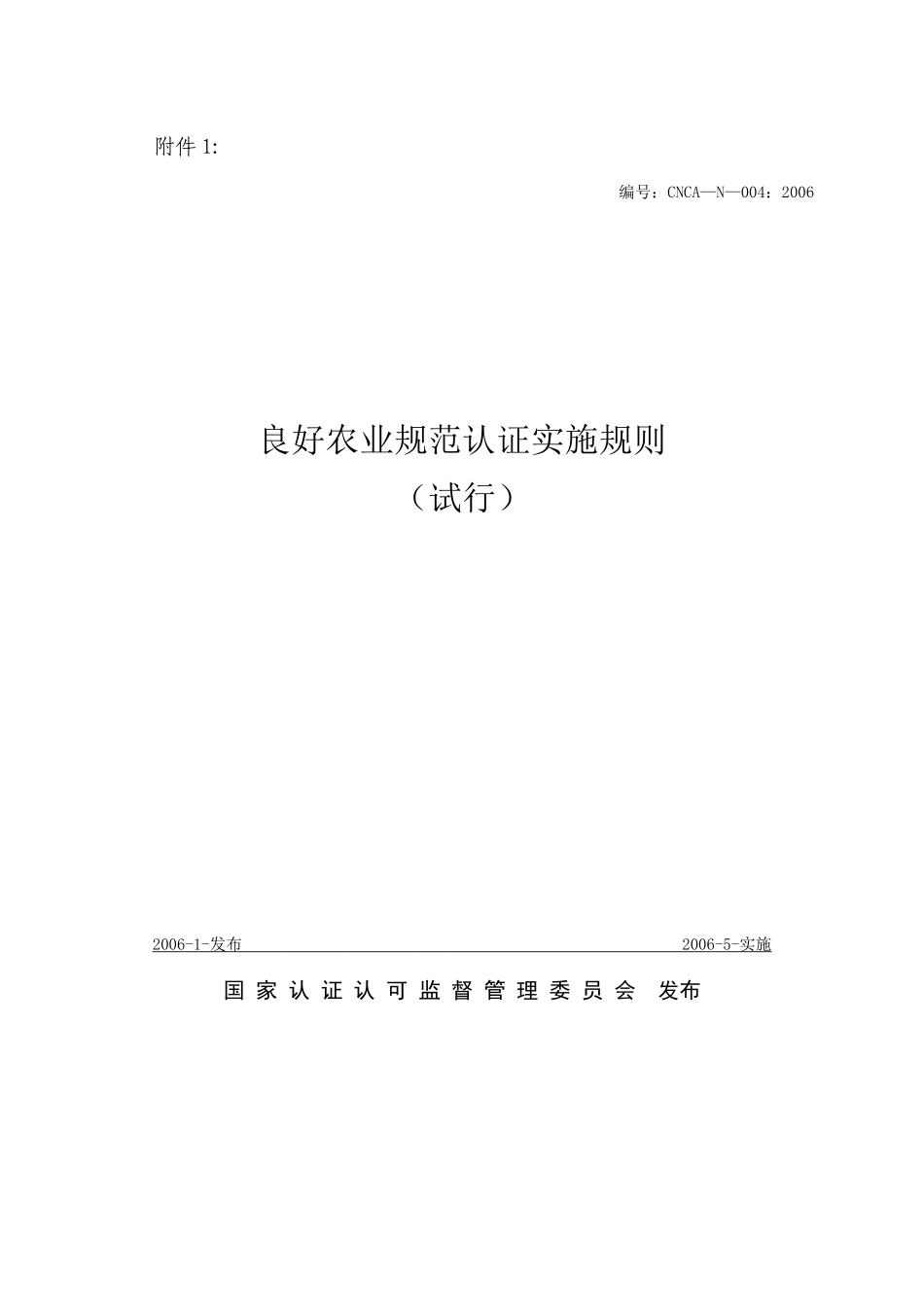 附件 1:

编号：CNCA—N—004：2006

良好农业规范认证实施规则

（试行）

2006-1-发布

2006-5-实施

国 家 认 证 认 可 监 督 管 理 委 员 会 发布